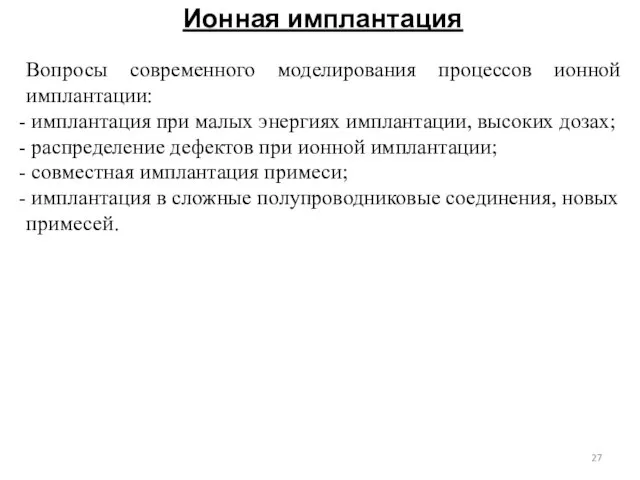 Ионная имплантация

Вопросы современного моделирования процессов ионной имплантации:
- имплантация при малых энергиях имплантации, высоких дозах;
- распределение дефектов при ионной имплантации;
- совместная имплантация примеси;
- имплантация в сложные полупроводниковые соединения, новых примесей.

27